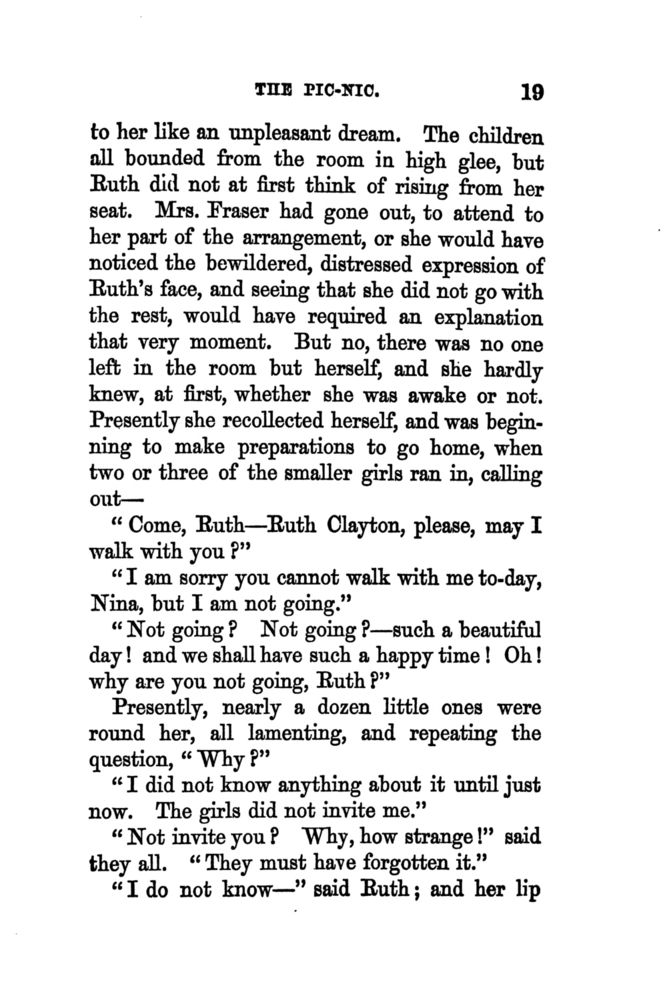 THE PIC-NIC. 19

to her like an unpleasant dream. The children all bounded from the room in high glee, but Ruth did not at first think of rising from her seat. Mrs. Fraser had gone out, to attend to her part of the arrangement, or she would have noticed the bewildered, distressed expression of Ruth's face, and seeing that she did not go with the rest, would have required an explanation that very moment. But no, there was no one left in the room but herself, and she hardly knew, at first, whether she was awake or not. Presently she recollected herself, and was beginning to make preparations to go home, when two or three of the smaller girls ran in, calling out—

"Come, Ruth—Ruth Clayton, please, may I walk with you?"

"I am sorry you cannot walk with me to-day, Nina, but I am not going."

"Not going? Not going?—such a beautiful day! and we shall have such a happy time! Oh! why are you not going, Ruth?"

Presently, nearly a dozen little ones were round her, all lamenting, and repeating the question, "Why?"

"I did not know anything about it until just now. The girls did not invite me."

"Not invite you? Why, how strange!" said they all. "They must have forgotten it."

"I do not know—" said Ruth; and her lip